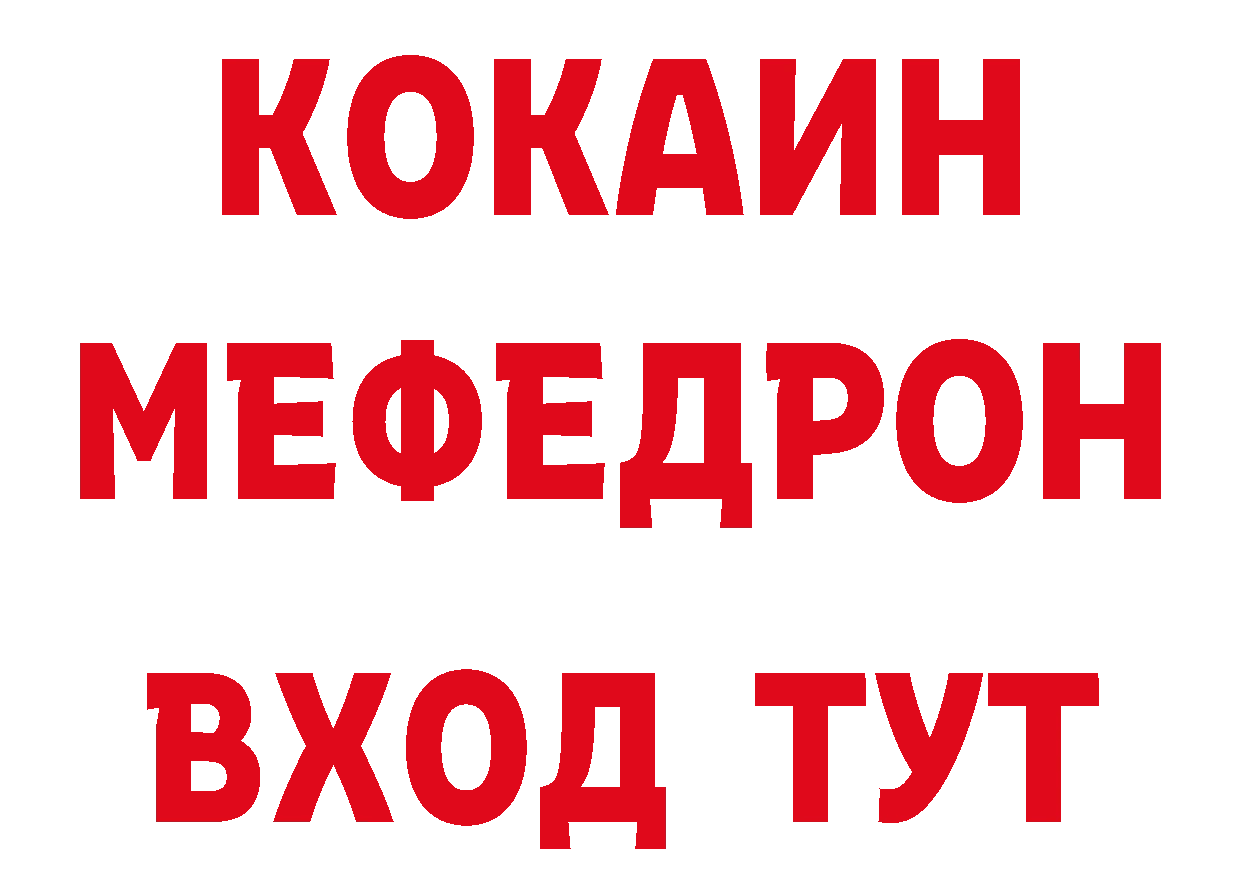 КОКАИН
МЕФЕДРОН
ВХОД ТУТ